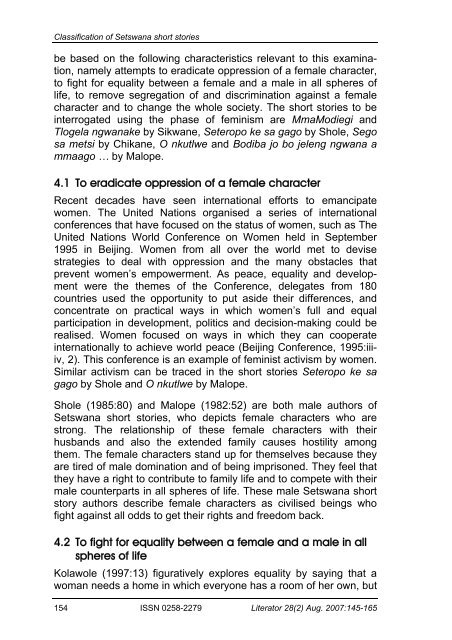 Classification of Setswana short stories

be based on the following characteristics relevant to this examination, namely attempts to eradicate oppression of a female character, to fight for equality between a female and a male in all spheres of life, to remove segregation of and discrimination against a female character and to change the whole society. The short stories to be interrogated using the phase of feminism are MmaModiegi and Tlogela ngwanake by Sikwane, Seteropo ke sa gago by Shole, Sego sa metsi by Chikane, O nkutlwe and Bodiba jo bo jeleng ngwana a mmaago … by Malope.

4.1 To eradicate oppression of a female character

Recent decades have seen international efforts to emancipate women. The United Nations organised a series of international conferences that have focused on the status of women, such as The United Nations World Conference on Women held in September 1995 in Beijing. Women from all over the world met to devise strategies to deal with oppression and the many obstacles that prevent women's empowerment. As peace, equality and development were the themes of the Conference, delegates from 180 countries used the opportunity to put aside their differences, and concentrate on practical ways in which women's full and equal participation in development, politics and decision-making could be realised. Women focused on ways in which they can cooperate internationally to achieve world peace (Beijing Conference, 1995:iii-iv, 2). This conference is an example of feminist activism by women. Similar activism can be traced in the short stories Seteropo ke sa gago by Shole and O nkutlwe by Malope.

Shole (1985:80) and Malope (1982:52) are both male authors of Setswana short stories, who depicts female characters who are strong. The relationship of these female characters with their husbands and also the extended family causes hostility among them. The female characters stand up for themselves because they are tired of male domination and of being imprisoned. They feel that they have a right to contribute to family life and to compete with their male counterparts in all spheres of life. These male Setswana short story authors describe female characters as civilised beings who fight against all odds to get their rights and freedom back.

4.2 To fight for equality between a female and a male in all spheres of life

Kolawole (1997:13) figuratively explores equality by saying that a woman needs a home in which everyone has a room of her own, but

154 ISSN 0258-2279 Literator 28(2) Aug. 2007:145-165